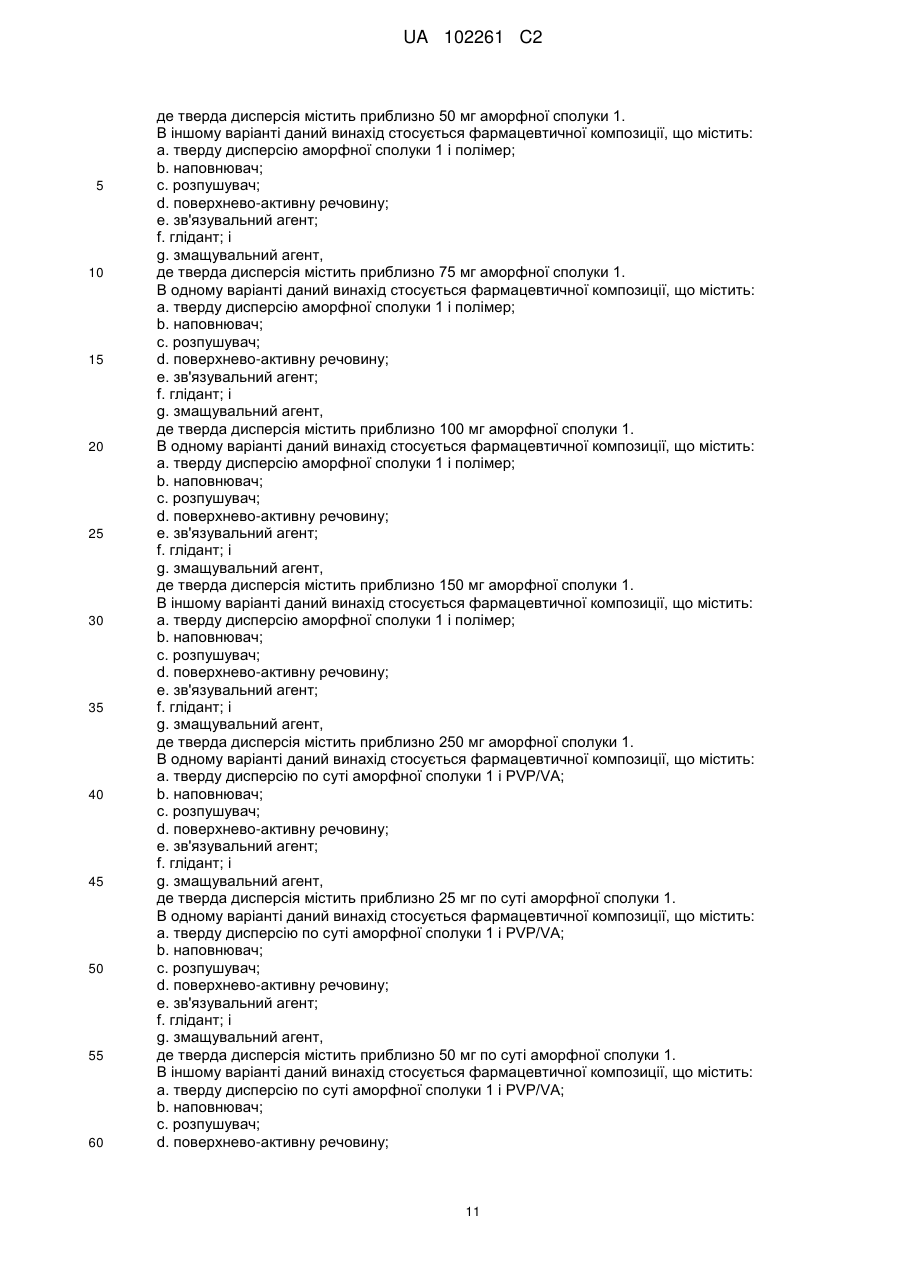 UA 102261 C2

де тверда дисперсія містить приблизно 50 мг аморфної сполуки 1.
В іншому варіанті даний винахід стосується фармацевтичної композиції, що містить:
a. тверду дисперсію аморфної сполуки 1 і полімер;
b. наповнювач;
5 c. розпушувач;
d. поверхнево-активну речовину;
e. зв'язувальний агент;
f. глідант; і
g. змащувальний агент,
10 де тверда дисперсія містить приблизно 75 мг аморфної сполуки 1.
В одному варіанті даний винахід стосується фармацевтичної композиції, що містить:
a. тверду дисперсію аморфної сполуки 1 і полімер;
b. наповнювач;
c. розпушувач;
15 d. поверхнево-активну речовину;
e. зв'язувальний агент;
f. глідант; і
g. змащувальний агент,
де тверда дисперсія містить приблизно 100 мг аморфної сполуки 1.
20 В одному варіанті даний винахід стосується фармацевтичної композиції, що містить:
a. тверду дисперсію аморфної сполуки 1 і полімер;
b. наповнювач;
c. розпушувач;
d. поверхнево-активну речовину;
25 e. зв'язувальний агент;
f. глідант; і
g. змащувальний агент,
де тверда дисперсія містить приблизно 150 мг аморфної сполуки 1.
В іншому варіанті даний винахід стосується фармацевтичної композиції, що містить:
30 a. тверду дисперсію аморфної сполуки 1 і полімер;
b. наповнювач;
c. розпушувач;
d. поверхнево-активну речовину;
e. зв'язувальний агент;
35 f. глідант; і
g. змащувальний агент,
де тверда дисперсія містить приблизно 250 мг аморфної сполуки 1.
В одному варіанті даний винахід стосується фармацевтичної композиції, що містить:
a. тверду дисперсію по суті аморфної сполуки 1 і PVP/VA;
40 b. наповнювач;
c. розпушувач;
d. поверхнево-активну речовину;
e. зв'язувальний агент;
f. глідант; і
45 g. змащувальний агент,
де тверда дисперсія містить приблизно 25 мг по суті аморфної сполуки 1.
В одному варіанті даний винахід стосується фармацевтичної композиції, що містить:
a. тверду дисперсію по суті аморфної сполуки 1 і PVP/VA;
b. наповнювач;
50 c. розпушувач;
d. поверхнево-активну речовину;
e. зв'язувальний агент;
f. глідант; і
g. змащувальний агент,
55 де тверда дисперсія містить приблизно 50 мг по суті аморфної сполуки 1.
В іншому варіанті даний винахід стосується фармацевтичної композиції, що містить:
a. тверду дисперсію по суті аморфної сполуки 1 і PVP/VA;
b. наповнювач;
c. розпушувач;
60 d. поверхнево-активну речовину;

11